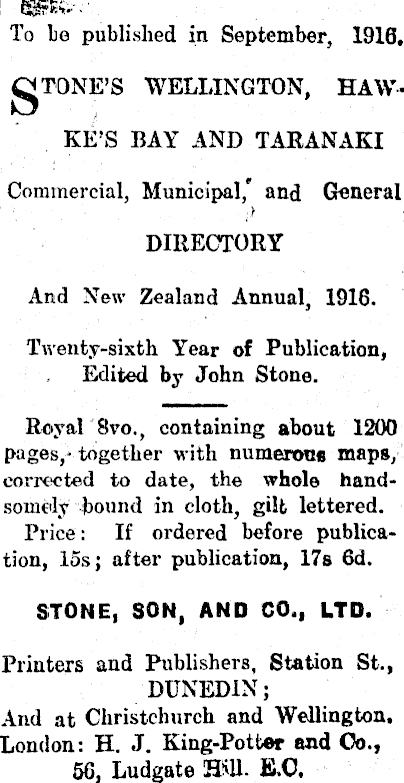 To be published in September, 1916.

STONE'S WELLINGTON, HAWKE'S BAY AND TARANAKI

Commercial, Municipal, and General

DIRECTORY

And New Zealand Annual, 1916.

Twenty-sixth Year of Publication, Edited by John Stone.

Royal 8vo., containing about 1200 pages, together with numerous maps, corrected to date, the whole handsomely bound in cloth, gilt lettered.
Price: If ordered before publication, 15s; after publication, 17s 6d.

STONE, SON, AND CO., LTD.

Printers and Publishers, Station St., DUNEDIN;
And at Christchurch and Wellington.
London: H. J. King-Potter and Co., 56, Ludgate Hill. E.C.